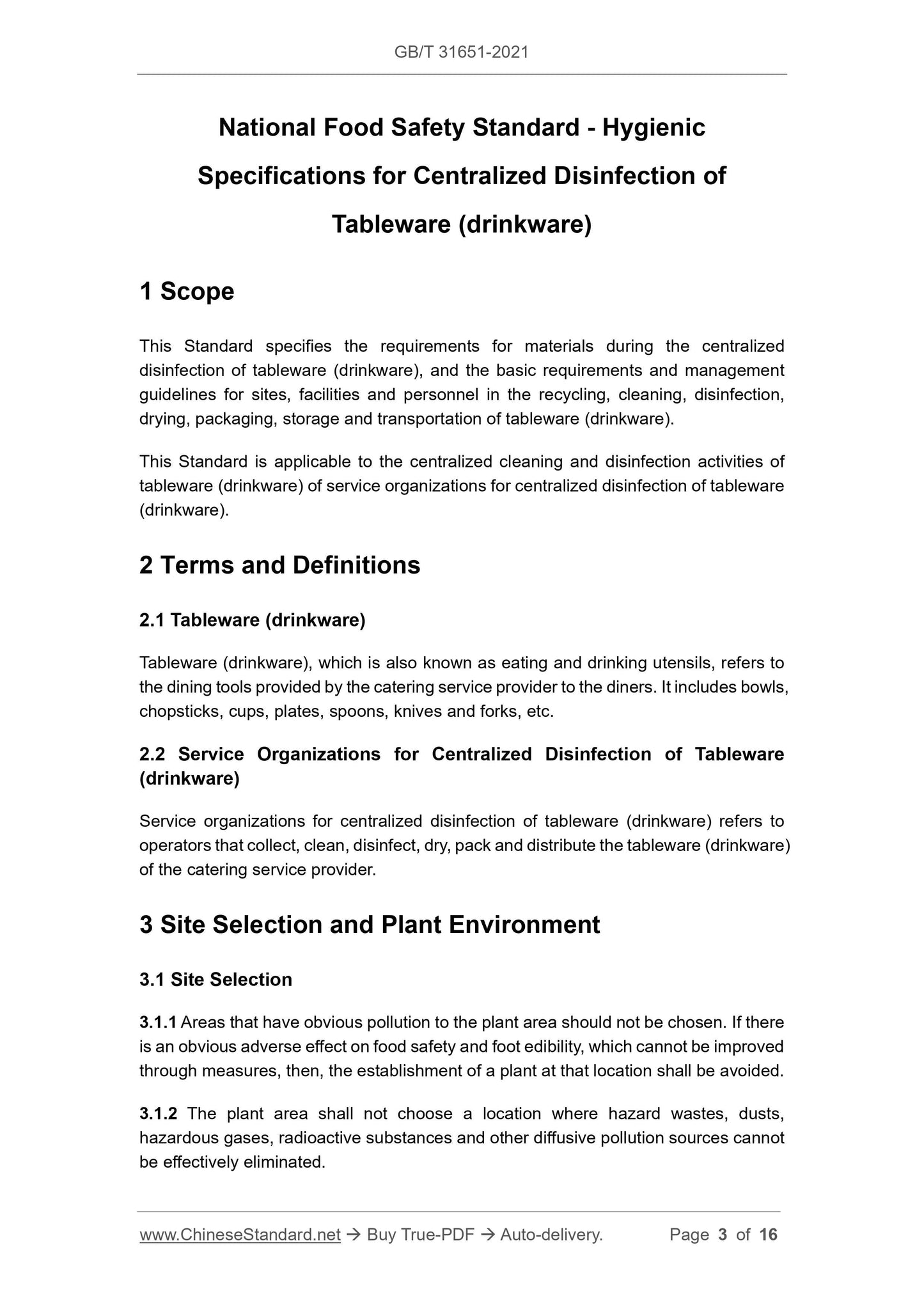 GB/T 31651-2021

National Food Safety Standard - Hygienic Specifications for Centralized Disinfection of Tableware (drinkware)

1 Scope

This Standard specifies the requirements for materials during the centralized disinfection of tableware (drinkware), and the basic requirements and management guidelines for sites, facilities and personnel in the recycling, cleaning, disinfection, drying, packaging, storage and transportation of tableware (drinkware).

This Standard is applicable to the centralized cleaning and disinfection activities of tableware (drinkware) of service organizations for centralized disinfection of tableware (drinkware).

2 Terms and Definitions

2.1 Tableware (drinkware)

Tableware (drinkware), which is also known as eating and drinking utensils, refers to the dining tools provided by the catering service provider to the diners. It includes bowls, chopsticks, cups, plates, spoons, knives and forks, etc.

2.2 Service Organizations for Centralized Disinfection of Tableware (drinkware)

Service organizations for centralized disinfection of tableware (drinkware) refers to operators that collect, clean, disinfect, dry, pack and distribute the tableware (drinkware) of the catering service provider.

3 Site Selection and Plant Environment

3.1 Site Selection

3.1.1 Areas that have obvious pollution to the plant area should not be chosen. If there is an obvious adverse effect on food safety and foot edibility, which cannot be improved through measures, then, the establishment of a plant at that location shall be avoided.

3.1.2 The plant area shall not choose a location where hazard wastes, dusts, hazardous gases, radioactive substances and other diffusive pollution sources cannot be effectively eliminated.

www.ChineseStandard.net → Buy True-PDF → Auto-delivery. Page 3 of 16